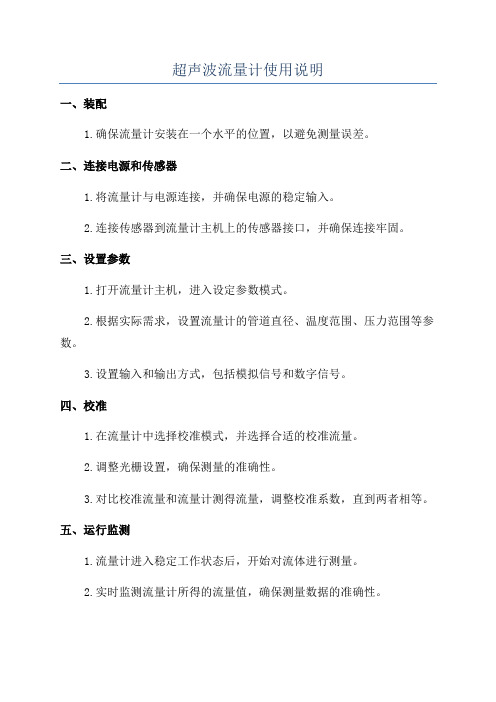 超声波流量计使用说明

一、装配

1.确保流量计安装在一个水平的位置，以避免测量误差。

二、连接电源和传感器

1.将流量计与电源连接，并确保电源的稳定输入。

2.连接传感器到流量计主机上的传感器接口，并确保连接牢固。

三、设置参数

1.打开流量计主机，进入设定参数模式。

2.根据实际需求，设置流量计的管道直径、温度范围、压力范围等参数。

3.设置输入和输出方式，包括模拟信号和数字信号。

四、校准

1.在流量计中选择校准模式，并选择合适的校准流量。

2.调整光栅设置，确保测量的准确性。

3.对比校准流量和流量计测得流量，调整校准系数，直到两者相等。

五、运行监测

1.流量计进入稳定工作状态后，开始对流体进行测量。

2.实时监测流量计所得的流量值，确保测量数据的准确性。